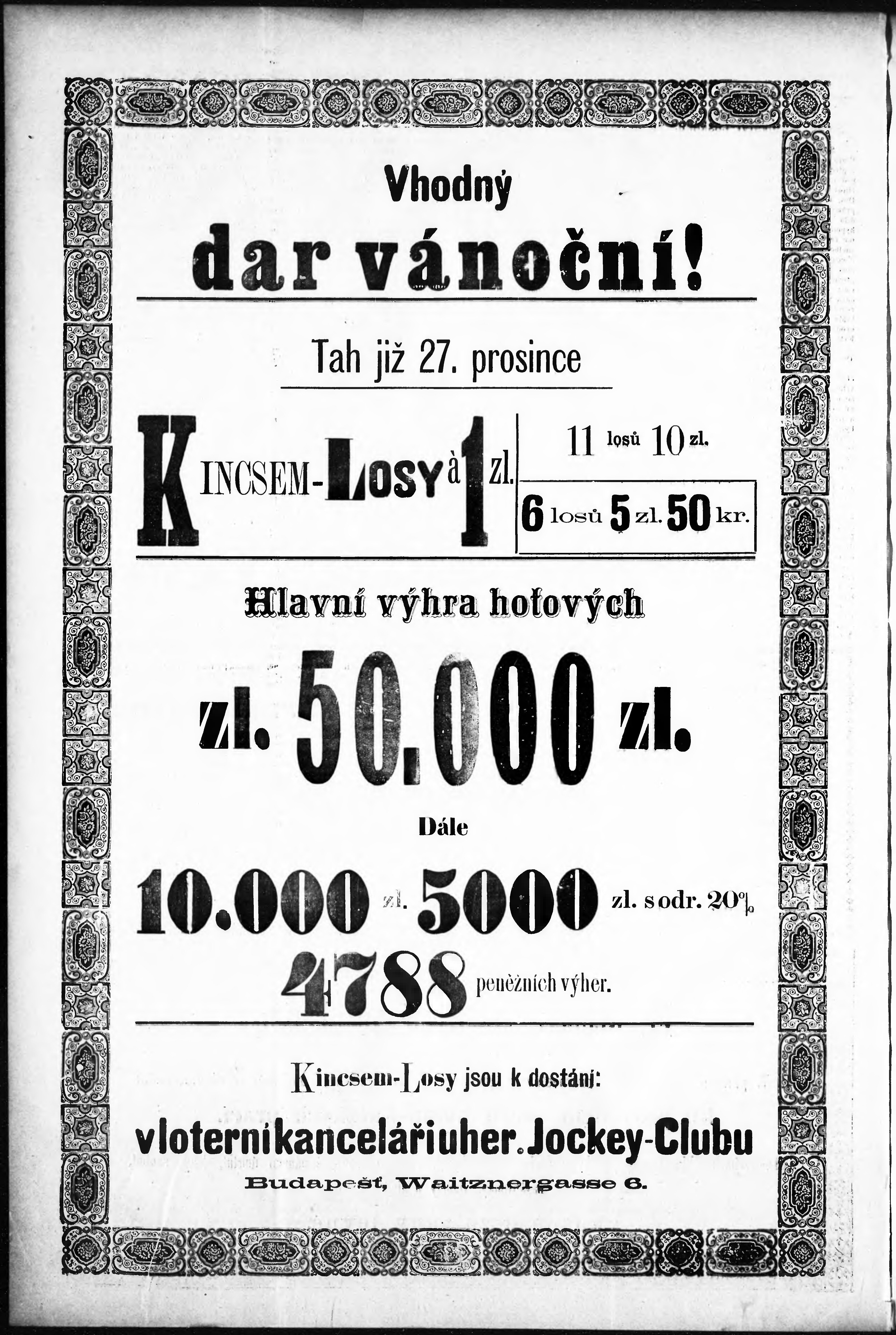 Vhodný

dar vánoční!

Tah již 27. prosince

KINCSEM-LOSY à 1 zl.

11 losů 10 zl.

6 losů 5 zl. 50 kr.

Hlavní výhra hotových

zl. 50.000 zl.

Dále

10.000 zl. 5000 zl. s odr. 20%

4788 peněžních výher.

Kincsem-Losy jsou k dostání:

v loterní kanceláři uher. Jockey-Clubu

Budapešť, Waitznergasse 6.